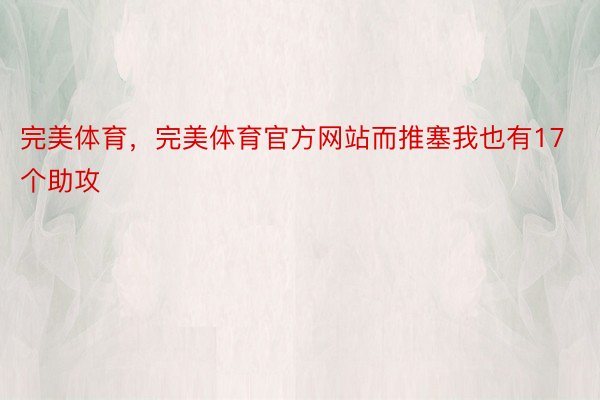 完美体育，完美体育官方网站而推塞我也有17个助攻